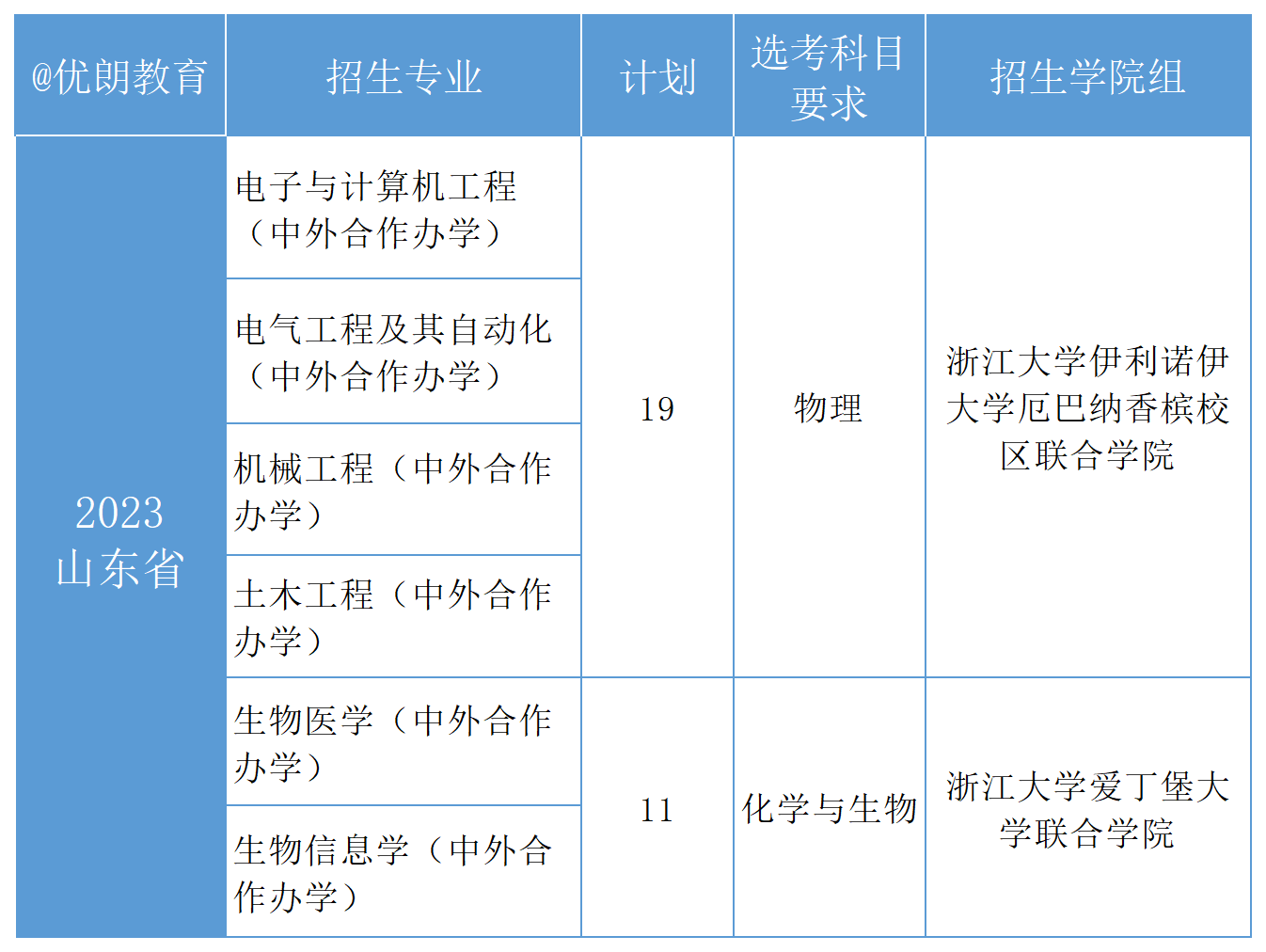 | @优朗教育 | 招生专业 | 计划 | 选考科目要求 | 招生学院组 |
|---|---|---|---|---|
| 2023 山东省 | 电子与计算机工程（中外合作办学） | 19 | 物理 | 浙江大学伊利诺伊大学厄巴纳香槟校区联合学院 |
| | 电气工程及其自动化（中外合作办学） | | | |
| | 机械工程（中外合作办学） | | | |
| | 土木工程（中外合作办学） | | | |
| | 生物医学（中外合作办学） | 11 | 化学与生物 | 浙江大学爱丁堡大学联合学院 |
| | 生物信息学（中外合作办学） | | | |